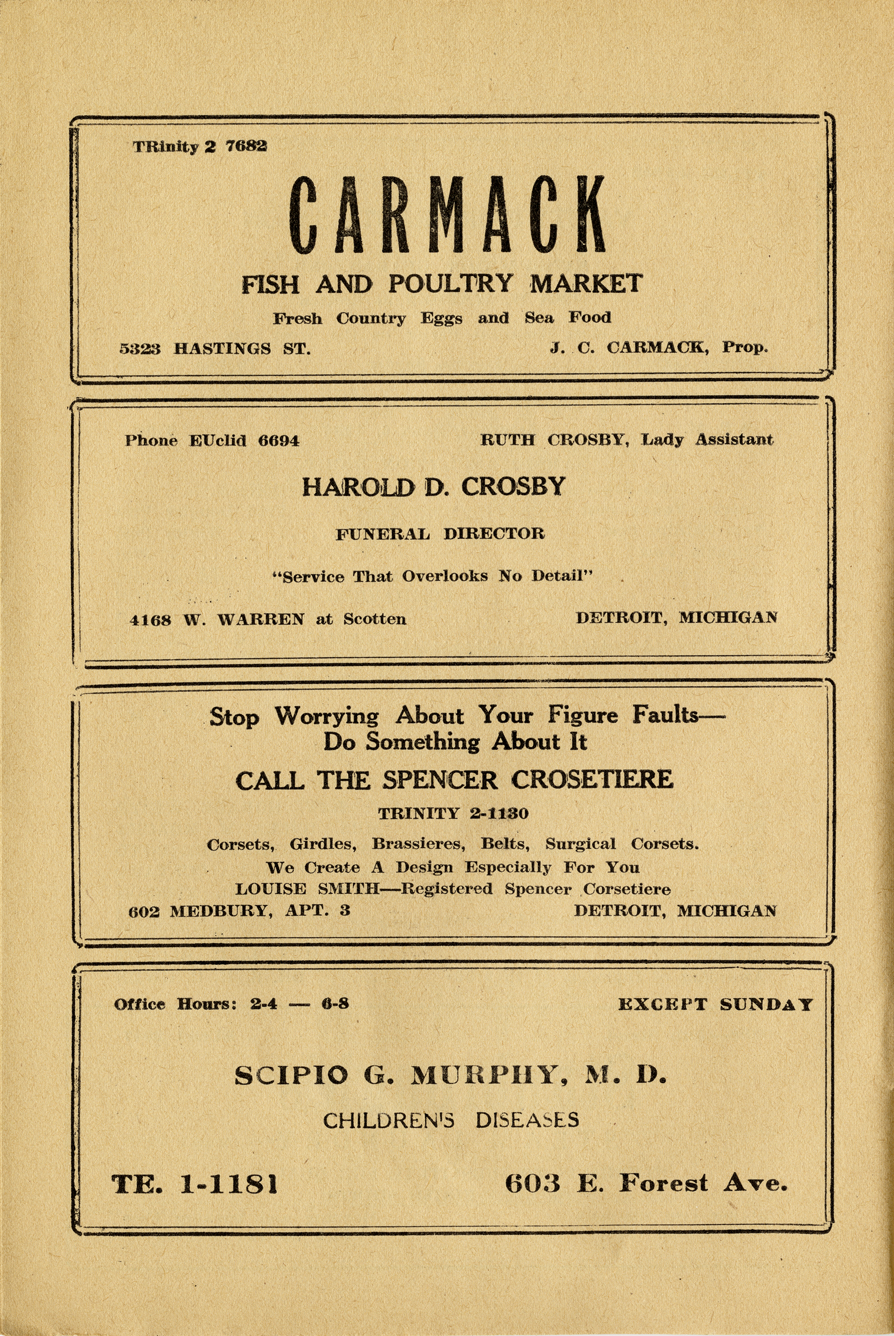 TRinity 2 7682

CARMACK

FISH AND POULTRY MARKET

Fresh Country Eggs and Sea Food

5323 HASTINGS ST. J. C. CARMACK, Prop.

Phone EUclid 6694 RUTH CROSBY, Lady Assistant

HAROLD D. CROSBY

FUNERAL DIRECTOR

"Service That Overlooks No Detail"

4168 W. WARREN at Scotten DETROIT, MICHIGAN

Stop Worrying About Your Figure Faults— Do Something About It

CALL THE SPENCER CROSETIERE

TRINITY 2-1130

Corsets, Girdles, Brassieres, Belts, Surgical Corsets.
We Create A Design Especially For You
LOUISE SMITH—Registered Spencer Corsetiere
602 MEDBURY, APT. 3 DETROIT, MICHIGAN

Office Hours: 2-4 — 6-8 EXCEPT SUNDAY

SCIPIO G. MURPHY, M. D.

CHILDREN'S DISEASES

TE. 1-1181 603 E. Forest Ave.